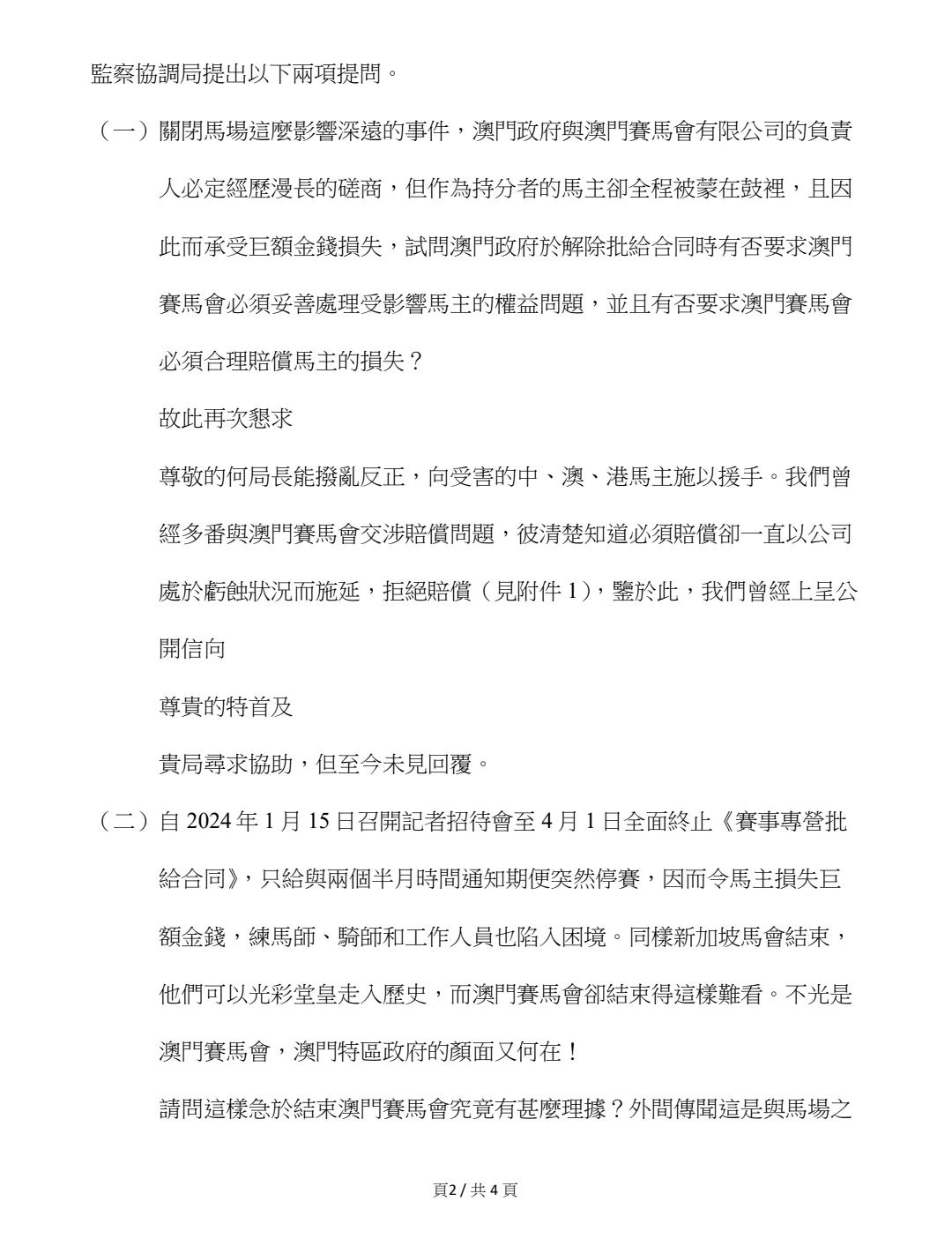 監察協調局提出以下兩項提問。

（一）關閉馬場這麼影響深遠的事件，澳門政府與澳門賽馬會有限公司的負責人必定經歷漫長的磋商，但作為持分者的馬主卻全程被蒙在鼓裡，且因此而承受巨額金錢損失，試問澳門政府於解除批給合同時有否要求澳門賽馬會必須妥善處理受影響馬主的權益問題，並且有否要求澳門賽馬會必須合理賠償馬主的損失？

故此再次懇求

尊敬的何局長能撥亂反正，向受害的中、澳、港馬主施以援手。我們曾經多番與澳門賽馬會交涉賠償問題，彼清楚知道必須賠償卻一直以公司處於虧蝕狀況而施延，拒絕賠償（見附件 1），鑒於此，我們曾經上呈公開信向

尊貴的特首及

貴局尋求協助，但至今未見回覆。

（二）自 2024 年 1 月 15 日召開記者招待會至 4 月 1 日全面終止《賽事專營批給合同》，只給與兩個半月時間通知期便突然停賽，因而令馬主損失巨額金錢，練馬師、騎師和工作人員也陷入困境。同樣新加坡馬會結束，他們可以光彩堂皇走入歷史，而澳門賽馬會卻結束得這樣難看。不光是澳門賽馬會，澳門特區政府的顏面又何在！

請問這樣急於結束澳門賽馬會究竟有甚麼理據？外間傳聞這是與馬場之

頁2 / 共 4 頁